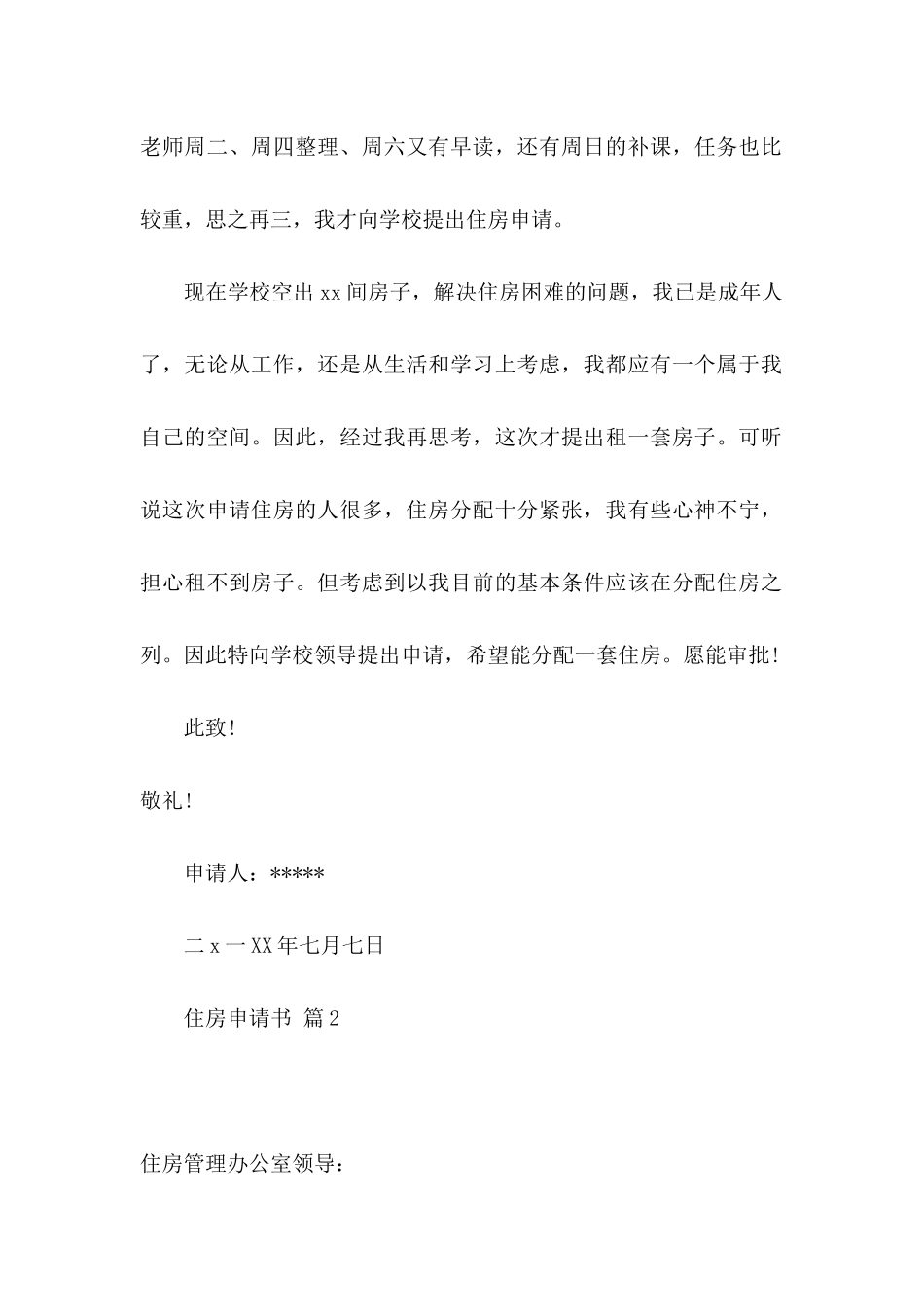 老师周二、周四整理、周六又有早读，还有周日的补课，任务也比较重，思之再三，我才向学校提出住房申请。

现在学校空出xx间房子，解决住房困难的问题，我已是成年人了，无论从工作，还是从生活和学习上考虑，我都应有一个属于我自己的空间。因此，经过我再思考，这次才提出租一套房子。可听说这次申请住房的人很多，住房分配十分紧张，我有些心神不宁，担心租不到房子。但考虑到以我目前的基本条件应该在分配住房之列。因此特向学校领导提出申请，希望能分配一套住房。愿能审批！

此致！

敬礼！

申请人：*****

二x一XX年七月七日

住房申请书 篇2

住房管理办公室领导：